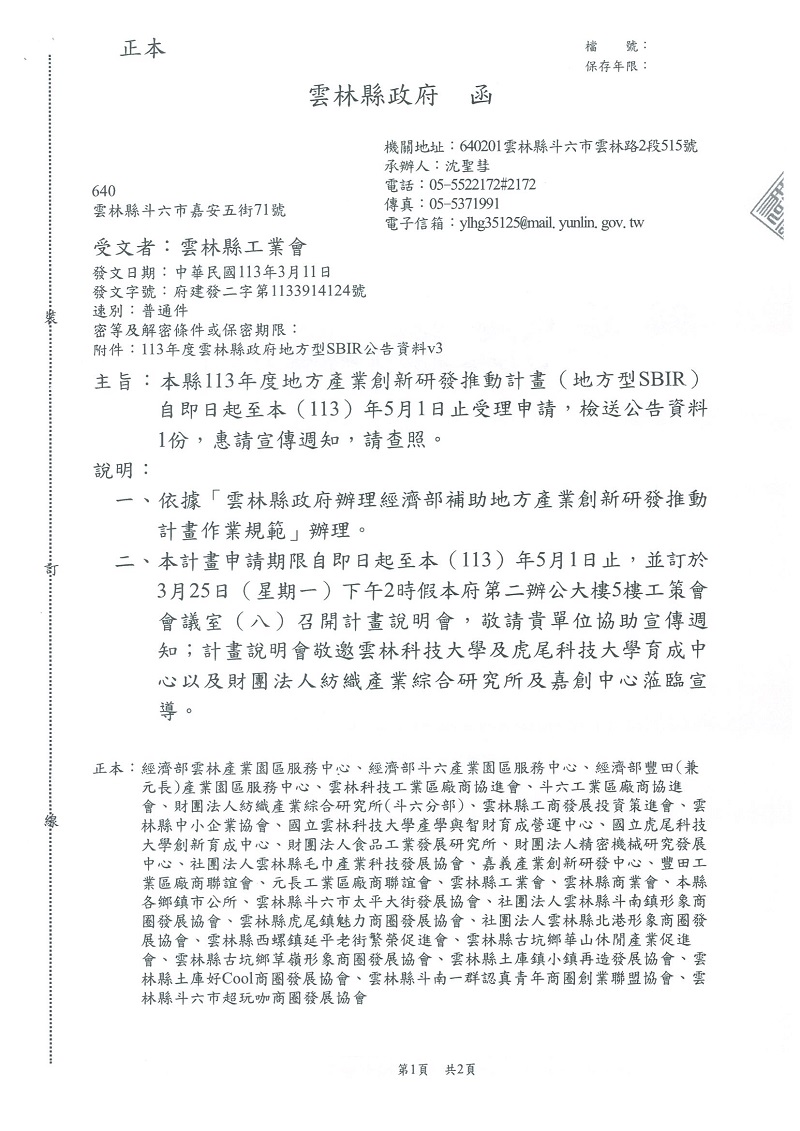 正本

檔　　號：
保存年限：

雲林縣政府　函

機關地址：640201雲林縣斗六市雲林路2段515號
承辦人：沈聖彗
電話：05-5522172#2172
傳真：05-5371991
電子信箱：ylhg35125@mail.yunlin.gov.tw

640
雲林縣斗六市嘉安五街71號

受文者：雲林縣工業會

發文日期：中華民國113年3月11日
發文字號：府建發二字第1133914124號
速別：普通件
密等及解密條件或保密期限：
附件：113年度雲林縣政府地方型SBIR公告資料v3

主旨：本縣113年度地方產業創新研發推動計畫（地方型SBIR）自即日起至本（113）年5月1日止受理申請，檢送公告資料1份，惠請宣傳週知，請查照。

說明：

一、依據「雲林縣政府辦理經濟部補助地方產業創新研發推動計畫作業規範」辦理。

二、本計畫申請期限自即日起至本（113）年5月1日止，並訂於3月25日（星期一）下午2時假本府第二辦公大樓5樓工策會會議室（八）召開計畫說明會，敬請貴單位協助宣傳週知；計畫說明會敬邀雲林科技大學及虎尾科技大學育成中心以及財團法人紡織產業綜合研究所及嘉創中心蒞臨宣導。

正本：經濟部雲林產業園區服務中心、經濟部斗六產業園區服務中心、經濟部豐田(兼元長)產業園區服務中心、雲林科技工業區廠商協進會、斗六工業區廠商協進會、財團法人紡織產業綜合研究所(斗六分部)、雲林縣工商發展投資策進會、雲林縣中小企業協會、國立雲林科技大學產學與智財育成營運中心、國立虎尾科技大學創新育成中心、財團法人食品工業發展研究所、財團法人精密機械研究發展中心、社團法人雲林縣毛巾產業科技發展協會、嘉義產業創新研發中心、豐田工業區廠商聯誼會、元長工業區廠商聯誼會、雲林縣工業會、雲林縣商業會、本縣各鄉鎮市公所、雲林縣斗六市太平大街發展協會、社團法人雲林縣斗南鎮形象商圈發展協會、雲林縣虎尾鎮魅力商圈發展協會、社團法人雲林縣北港形象商圈發展協會、雲林縣西螺鎮延平老街繁榮促進會、雲林縣古坑鄉華山休閒產業促進會、雲林縣古坑鄉草嶺形象商圈發展協會、雲林縣土庫鎮小鎮再造發展協會、雲林縣土庫好Cool商圈發展協會、雲林縣斗南一群認真青年商圈創業聯盟協會、雲林縣斗六市超玩咖商圈發展協會

裝

訂

線

第1頁　共2頁